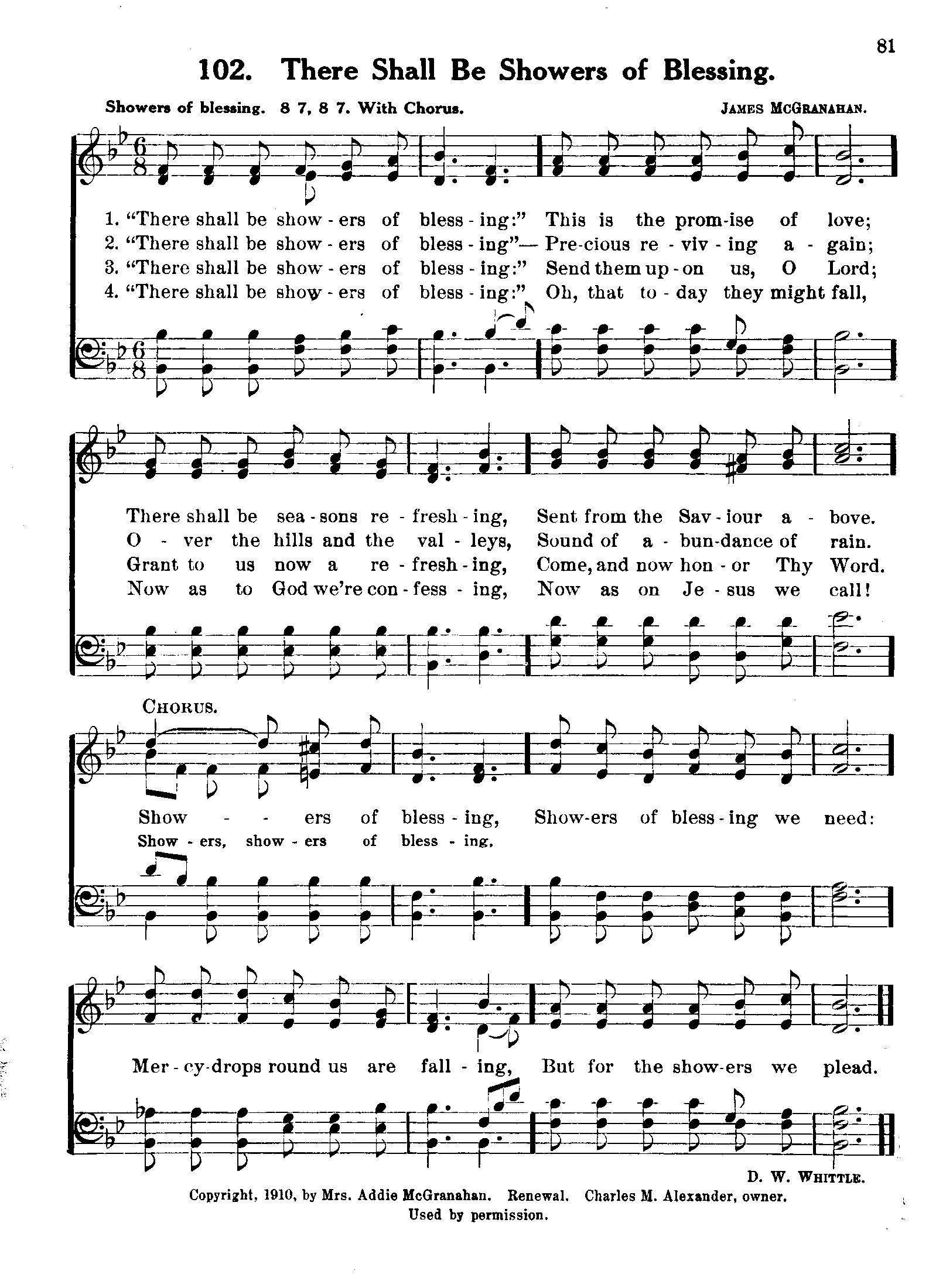 81

102. There Shall Be Showers of Blessing.

Showers of blessing. 8 7, 8 7. With Chorus. JAMES MCGRANAHAN.

1. "There shall be show - ers of bless - ing:" This is the prom-ise of love;
2. "There shall be show - ers of bless - ing"— Pre-cious re - viv - ing a - gain;
3. "There shall be show - ers of bless - ing:" Send them up - on us, O Lord;
4. "There shall be show - ers of bless - ing:" Oh, that to - day they might fall,

There shall be sea - sons re - fresh - ing, Sent from the Sav - iour a - bove.
O - ver the hills and the val - leys, Sound of a - bun-dance of rain.
Grant to us now a re - fresh - ing, Come, and now hon - or Thy Word.
Now as to God we're con - fess - ing, Now as on Je - sus we call!

CHORUS.

Show - - ers of bless - ing, Show-ers of bless - ing we need:
Show - ers, show - ers of bless - ing,

Mer - cy-drops round us are fall - ing, But for the show-ers we plead.

D. W. WHITTLE.

Copyright, 1910, by Mrs. Addie McGranahan. Renewal. Charles M. Alexander, owner.
Used by permission.